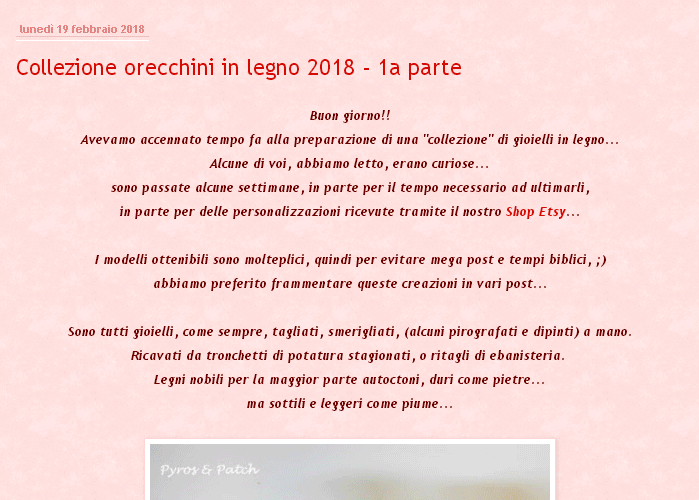 lunedì 19 febbraio 2018

Collezione orecchini in legno 2018 - 1a parte

Buon giorno!!
Avevamo accennato tempo fa alla preparazione di una "collezione" di gioielli in legno...
Alcune di voi, abbiamo letto, erano curiose...
sono passate alcune settimane, in parte per il tempo necessario ad ultimarli,
in parte per delle personalizzazioni ricevute tramite il nostro Shop Etsy...

I modelli ottenibili sono molteplici, quindi per evitare mega post e tempi biblici, ;)
abbiamo preferito frammentare queste creazioni in vari post...

Sono tutti gioielli, come sempre, tagliati, smerigliati, (alcuni pirografati e dipinti) a mano.
Ricavati da tronchetti di potatura stagionati, o ritagli di ebanisteria.
Legni nobili per la maggior parte autoctoni, duri come pietre...
ma sottili e leggeri come piume...

Pyros & Patch